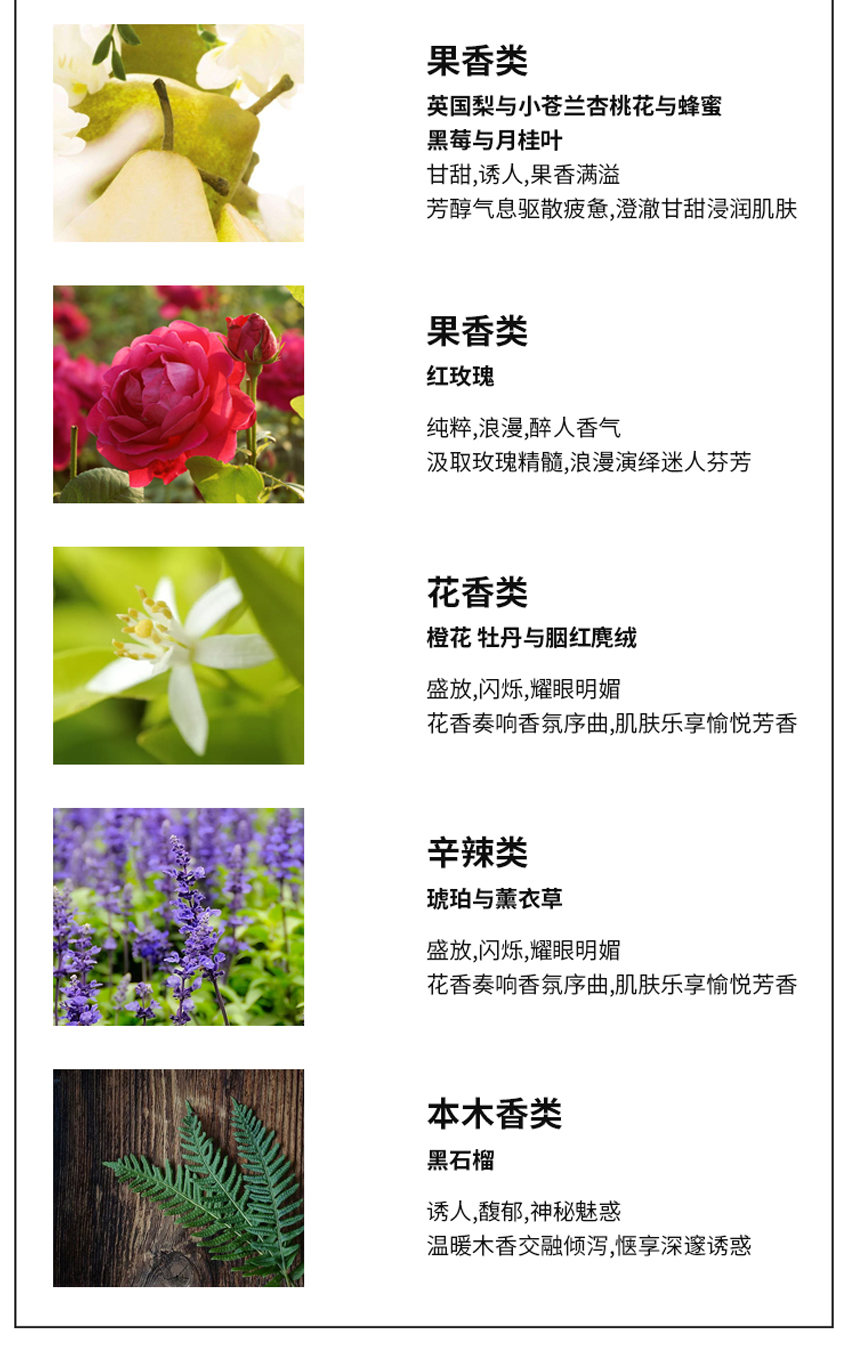 果香类

英国梨与小苍兰杏桃花与蜂蜜
黑莓与月桂叶

甘甜,诱人,果香满溢
芳醇气息驱散疲惫,澄澈甘甜浸润肌肤

果香类

红玫瑰

纯粹,浪漫,醉人香气
汲取玫瑰精髓,浪漫演绎迷人芬芳

花香类

橙花 牡丹与胭红麂绒

盛放,闪烁,耀眼明媚
花香奏响香氛序曲,肌肤乐享愉悦芳香

辛辣类

琥珀与薰衣草

盛放,闪烁,耀眼明媚
花香奏响香氛序曲,肌肤乐享愉悦芳香

本木香类

黑石榴

诱人,馥郁,神秘魅惑
温暖木香交融倾泻,惬享深邃诱惑